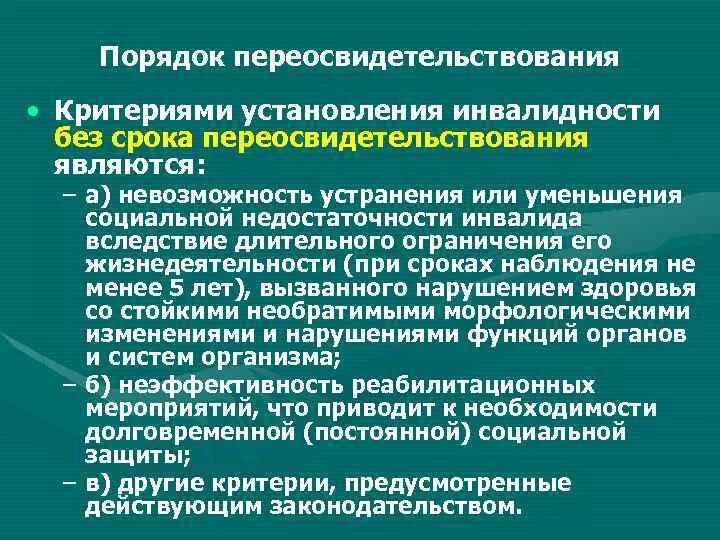 Порядок переосвидетельствования

• Критериями установления инвалидности без срока переосвидетельствования являются:

– а) невозможность устранения или уменьшения социальной недостаточности инвалида вследствие длительного ограничения его жизнедеятельности (при сроках наблюдения не менее 5 лет), вызванного нарушением здоровья со стойкими необратимыми морфологическими изменениями и нарушениями функций органов и систем организма;

– б) неэффективность реабилитационных мероприятий, что приводит к необходимости долговременной (постоянной) социальной защиты;

– в) другие критерии, предусмотренные действующим законодательством.